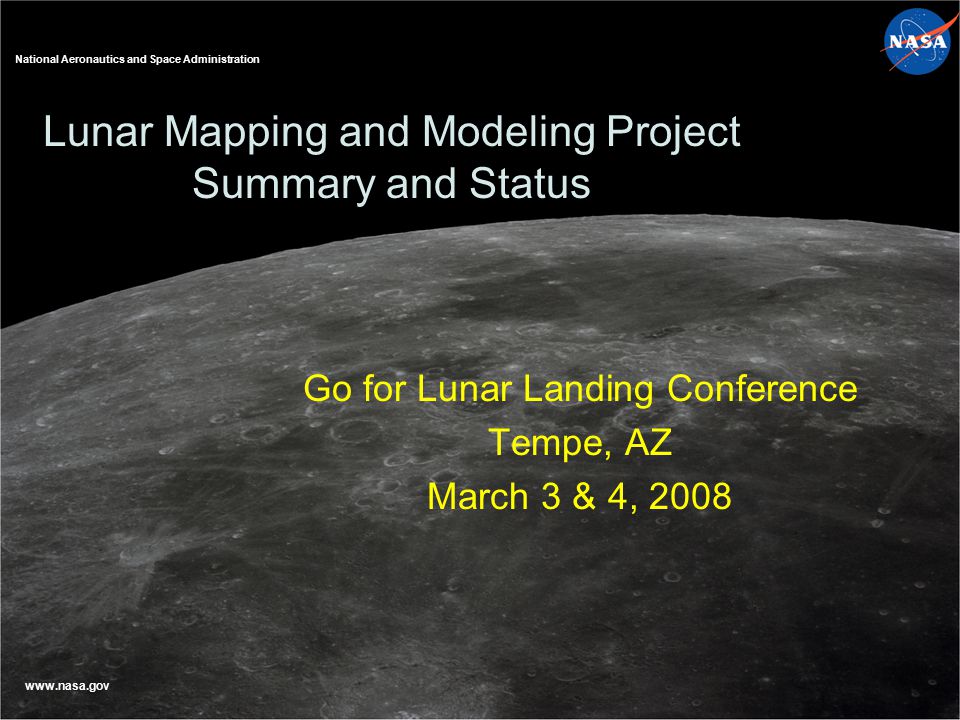 National Aeronautics and Space Administration

NASA

Lunar Mapping and Modeling Project
Summary and Status

Go for Lunar Landing Conference
Tempe, AZ
March 3 & 4, 2008

www.nasa.gov